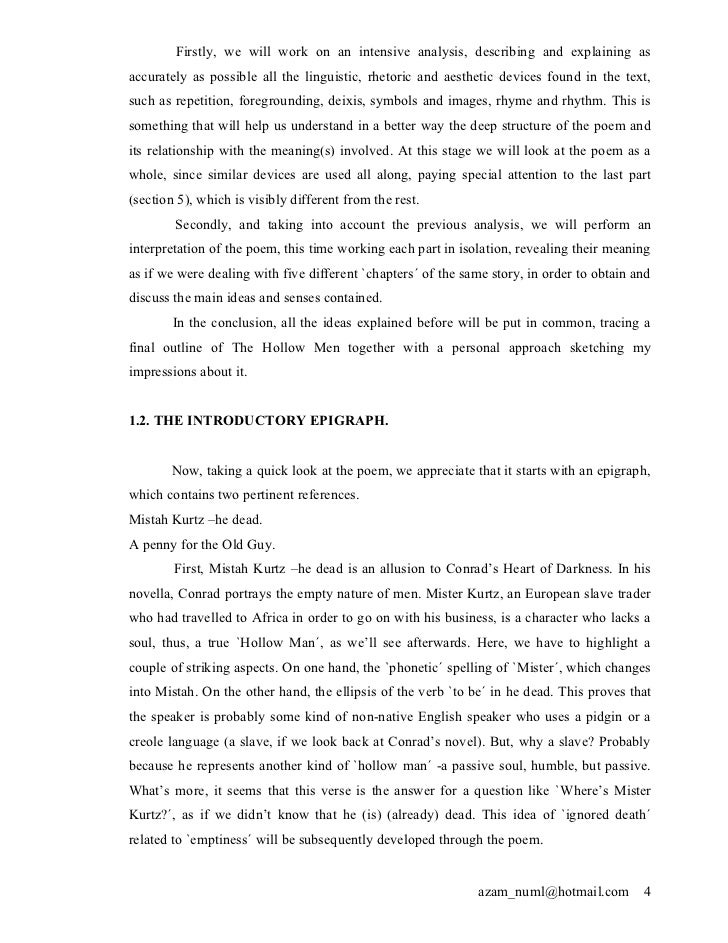 Firstly, we will work on an intensive analysis, describing and explaining as accurately as possible all the linguistic, rhetoric and aesthetic devices found in the text, such as repetition, foregrounding, deixis, symbols and images, rhyme and rhythm. This is something that will help us understand in a better way the deep structure of the poem and its relationship with the meaning(s) involved. At this stage we will look at the poem as a whole, since similar devices are used all along, paying special attention to the last part (section 5), which is visibly different from the rest.

Secondly, and taking into account the previous analysis, we will perform an interpretation of the poem, this time working each part in isolation, revealing their meaning as if we were dealing with five different `chapters´ of the same story, in order to obtain and discuss the main ideas and senses contained.

In the conclusion, all the ideas explained before will be put in common, tracing a final outline of The Hollow Men together with a personal approach sketching my impressions about it.

1.2. THE INTRODUCTORY EPIGRAPH.

Now, taking a quick look at the poem, we appreciate that it starts with an epigraph, which contains two pertinent references.
Mistah Kurtz –he dead.
A penny for the Old Guy.

First, Mistah Kurtz –he dead is an allusion to Conrad's Heart of Darkness. In his novella, Conrad portrays the empty nature of men. Mister Kurtz, an European slave trader who had travelled to Africa in order to go on with his business, is a character who lacks a soul, thus, a true `Hollow Man´, as we'll see afterwards. Here, we have to highlight a couple of striking aspects. On one hand, the `phonetic´ spelling of `Mister´, which changes into Mistah. On the other hand, the ellipsis of the verb `to be´ in he dead. This proves that the speaker is probably some kind of non-native English speaker who uses a pidgin or a creole language (a slave, if we look back at Conrad's novel). But, why a slave? Probably because he represents another kind of `hollow man´ -a passive soul, humble, but passive. What's more, it seems that this verse is the answer for a question like `Where's Mister Kurtz?´, as if we didn't know that he (is) (already) dead. This idea of `ignored death´ related to `emptiness´ will be subsequently developed through the poem.

azam_numl@hotmail.com 4